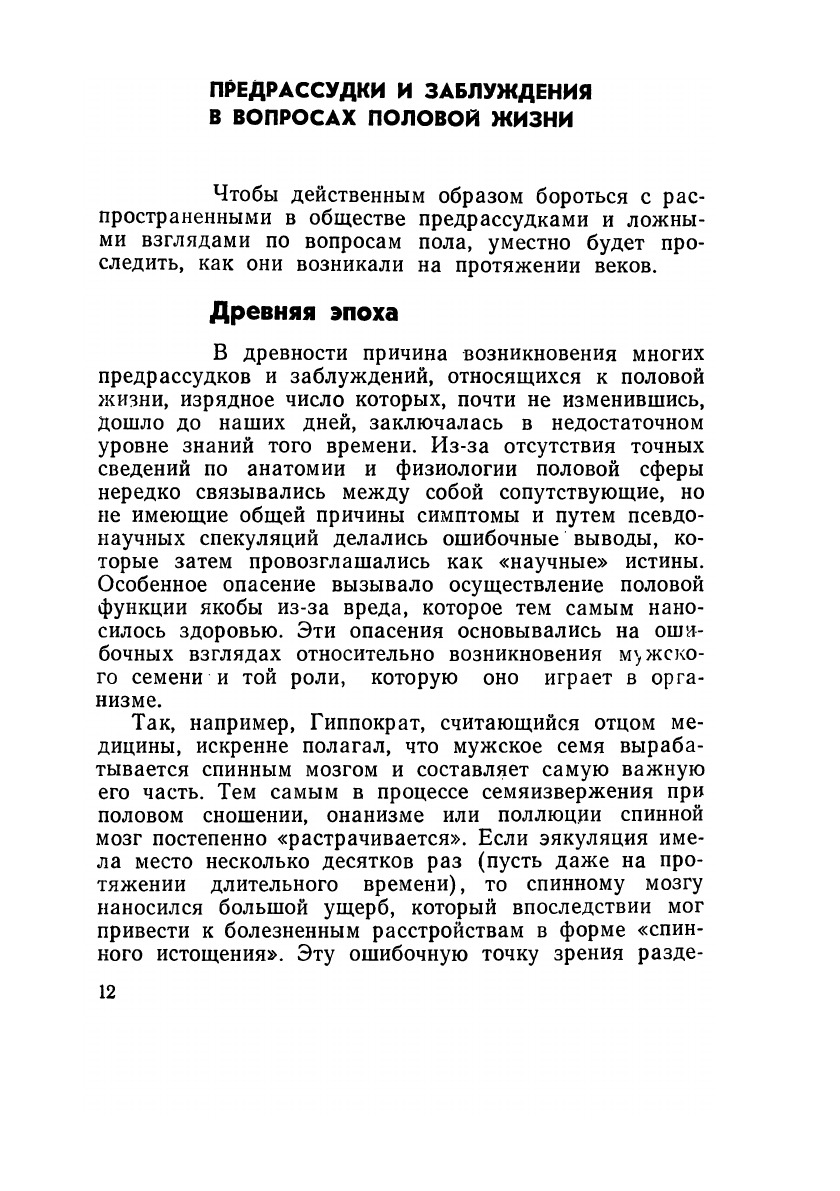 ПРЕДРАССУДКИ И ЗАБЛУЖДЕНИЯ В ВОПРОСАХ ПОЛОВОЙ ЖИЗНИ

Чтобы действенным образом бороться с распространенными в обществе предрассудками и ложными взглядами по вопросам пола, уместно будет проследить, как они возникали на протяжении веков.

Древняя эпоха

В древности причина возникновения многих предрассудков и заблуждений, относящихся к половой жизни, изрядное число которых, почти не изменившись, дошло до наших дней, заключалась в недостаточном уровне знаний того времени. Из-за отсутствия точных сведений по анатомии и физиологии половой сферы нередко связывались между собой сопутствующие, но не имеющие общей причины симптомы и путем псевдонаучных спекуляций делались ошибочные выводы, которые затем провозглашались как «научные» истины. Особенное опасение вызывало осуществление половой функции якобы из-за вреда, которое тем самым наносилось здоровью. Эти опасения основывались на ошибочных взглядах относительно возникновения мужского семени и той роли, которую оно играет в организме.

Так, например, Гиппократ, считающийся отцом медицины, искренне полагал, что мужское семя вырабатывается спинным мозгом и составляет самую важную его часть. Тем самым в процессе семяизвержения при половом сношении, онанизме или поллюции спинной мозг постепенно «растрачивается». Если эякуляция имела место несколько десятков раз (пусть даже на протяжении длительного времени), то спинному мозгу наносился большой ущерб, который впоследствии мог привести к болезненным расстройствам в форме «спинного истощения». Эту ошибочную точку зрения разде-

12